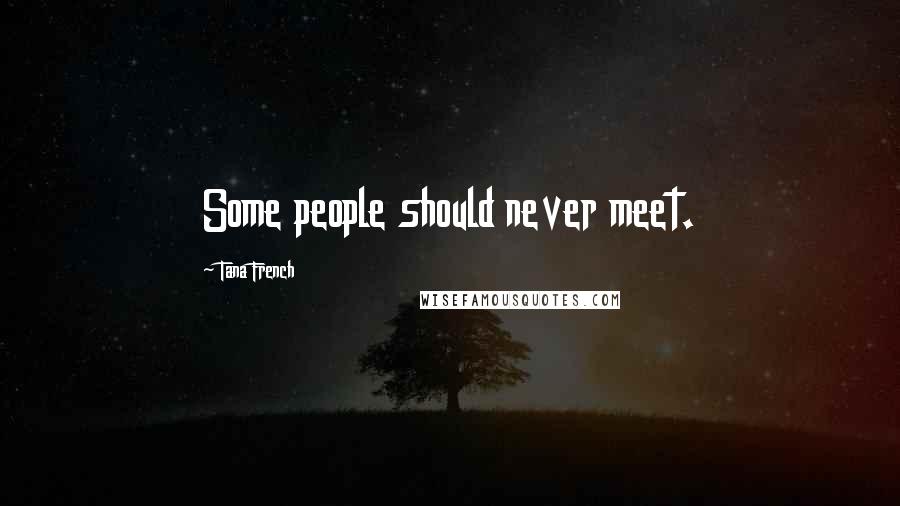 Some people should never meet.

~Tana French

WISEFAMOUSQUOTES.COM